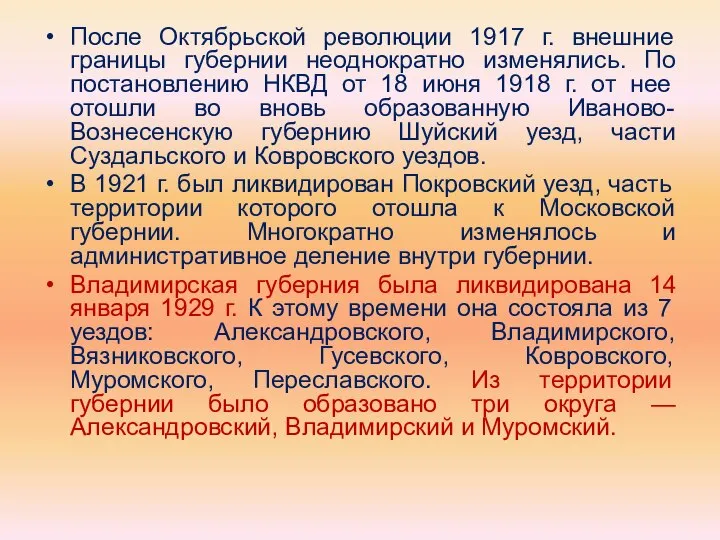 • После Октябрьской революции 1917 г. внешние границы губернии неоднократно изменялись. По постановлению НКВД от 18 июня 1918 г. от нее отошли во вновь образованную Иваново-Вознесенскую губернию Шуйский уезд, части Суздальского и Ковровского уездов.

• В 1921 г. был ликвидирован Покровский уезд, часть территории которого отошла к Московской губернии. Многократно изменялось и административное деление внутри губернии.

• Владимирская губерния была ликвидирована 14 января 1929 г. К этому времени она состояла из 7 уездов: Александровского, Владимирского, Вязниковского, Гусевского, Ковровского, Муромского, Переславского. Из территории губернии было образовано три округа — Александровский, Владимирский и Муромский.